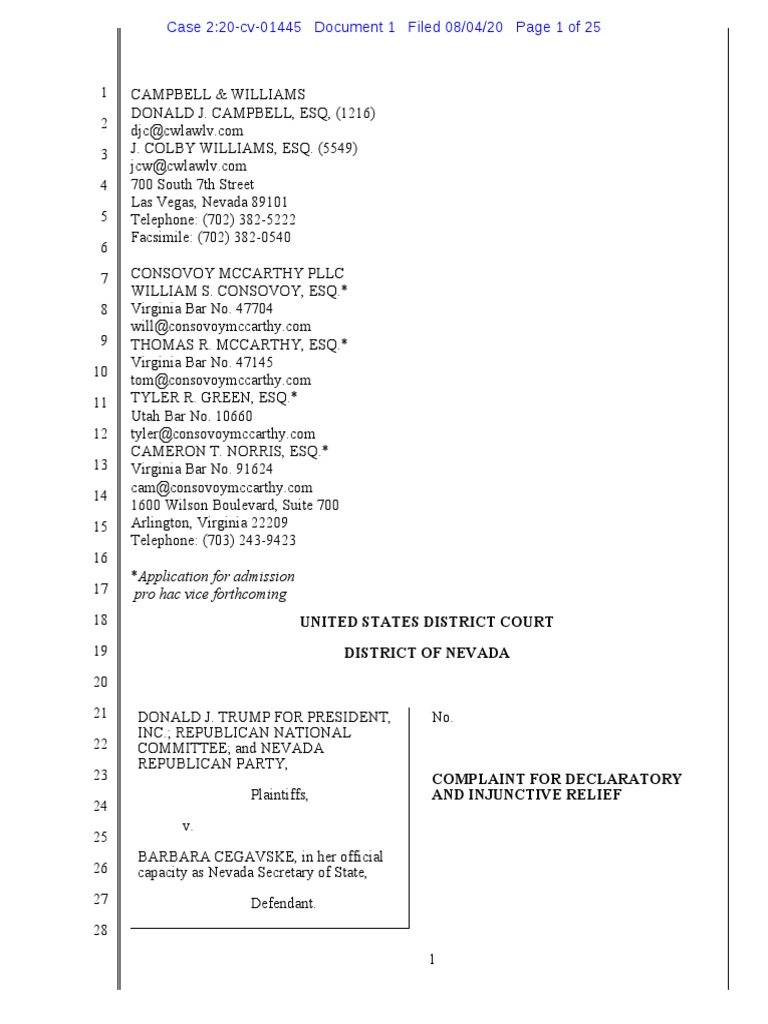 Case 2:20-cv-01445 Document 1 Filed 08/04/20 Page 1 of 25

1
2
3
4
5
6
7
8
9
10
11
12
13
14
15
16
17
18
19
20
21
22
23
24
25
26
27
28

CAMPBELL & WILLIAMS
DONALD J. CAMPBELL, ESQ, (1216)
djc@cwlawlv.com
J. COLBY WILLIAMS, ESQ. (5549)
jcw@cwlawlv.com
700 South 7th Street
Las Vegas, Nevada 89101
Telephone: (702) 382-5222
Facsimile: (702) 382-0540

CONSOVOY MCCARTHY PLLC
WILLIAM S. CONSOVOY, ESQ.*
Virginia Bar No. 47704
will@consovoymccarthy.com
THOMAS R. MCCARTHY, ESQ.*
Virginia Bar No. 47145
tom@consovoymccarthy.com
TYLER R. GREEN, ESQ.*
Utah Bar No. 10660
tyler@consovoymccarthy.com
CAMERON T. NORRIS, ESQ.*
Virginia Bar No. 91624
cam@consovoymccarthy.com
1600 Wilson Boulevard, Suite 700
Arlington, Virginia 22209
Telephone: (703) 243-9423

*Application for admission pro hac vice forthcoming

UNITED STATES DISTRICT COURT

DISTRICT OF NEVADA

DONALD J. TRUMP FOR PRESIDENT, INC.; REPUBLICAN NATIONAL COMMITTEE; and NEVADA REPUBLICAN PARTY,

Plaintiffs,

v.

BARBARA CEGAVSKE, in her official capacity as Nevada Secretary of State,

Defendant.

No.

COMPLAINT FOR DECLARATORY AND INJUNCTIVE RELIEF

1